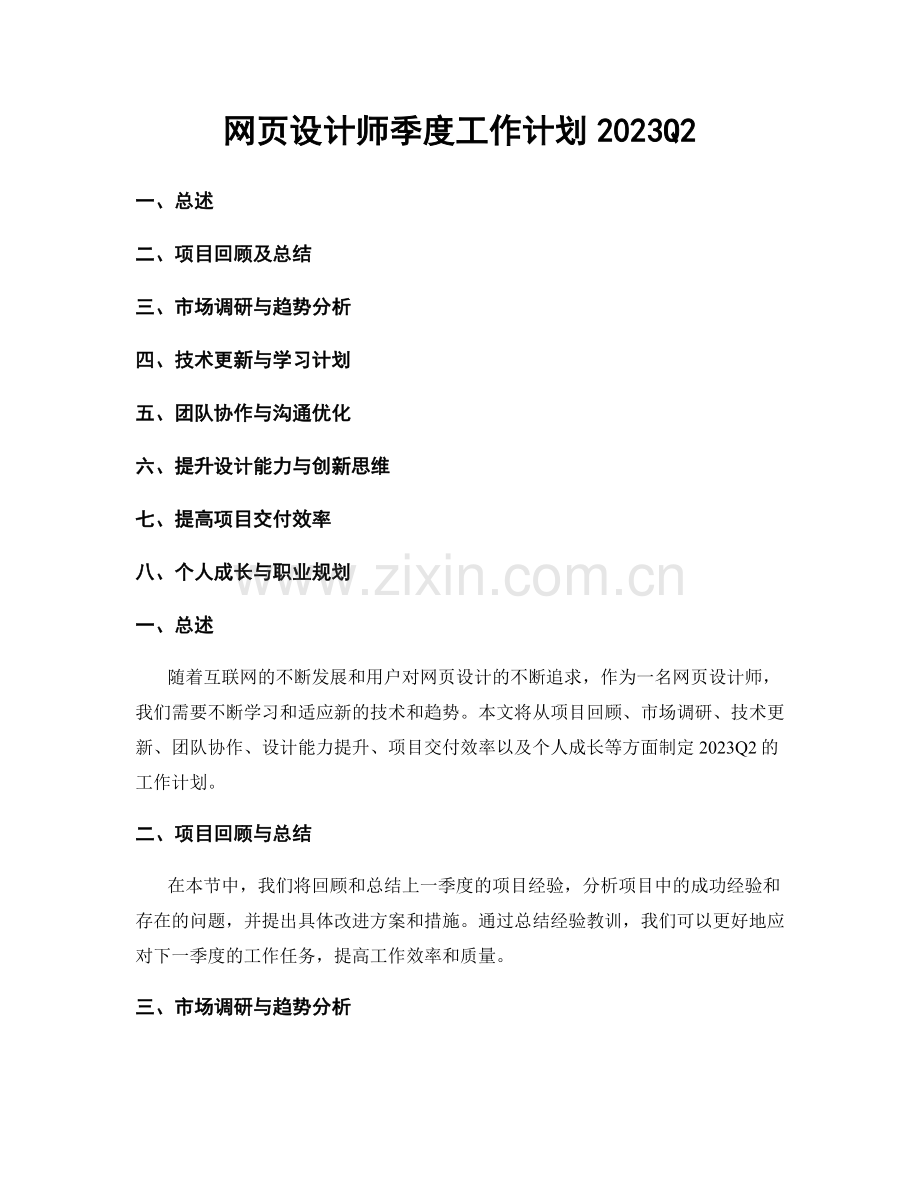 网页设计师季度工作计划2023Q2

一、总述

二、项目回顾及总结

三、市场调研与趋势分析

四、技术更新与学习计划

五、团队协作与沟通优化

六、提升设计能力与创新思维

七、提高项目交付效率

八、个人成长与职业规划

一、总述

随着互联网的不断发展和用户对网页设计的不断追求，作为一名网页设计师，我们需要不断学习和适应新的技术和趋势。本文将从项目回顾、市场调研、技术更新、团队协作、设计能力提升、项目交付效率以及个人成长等方面制定2023Q2的工作计划。

二、项目回顾与总结

在本节中，我们将回顾和总结上一季度的项目经验，分析项目中的成功经验和存在的问题，并提出具体改进方案和措施。通过总结经验教训，我们可以更好地应对下一季度的工作任务，提高工作效率和质量。

三、市场调研与趋势分析

www.zixin.com.cn